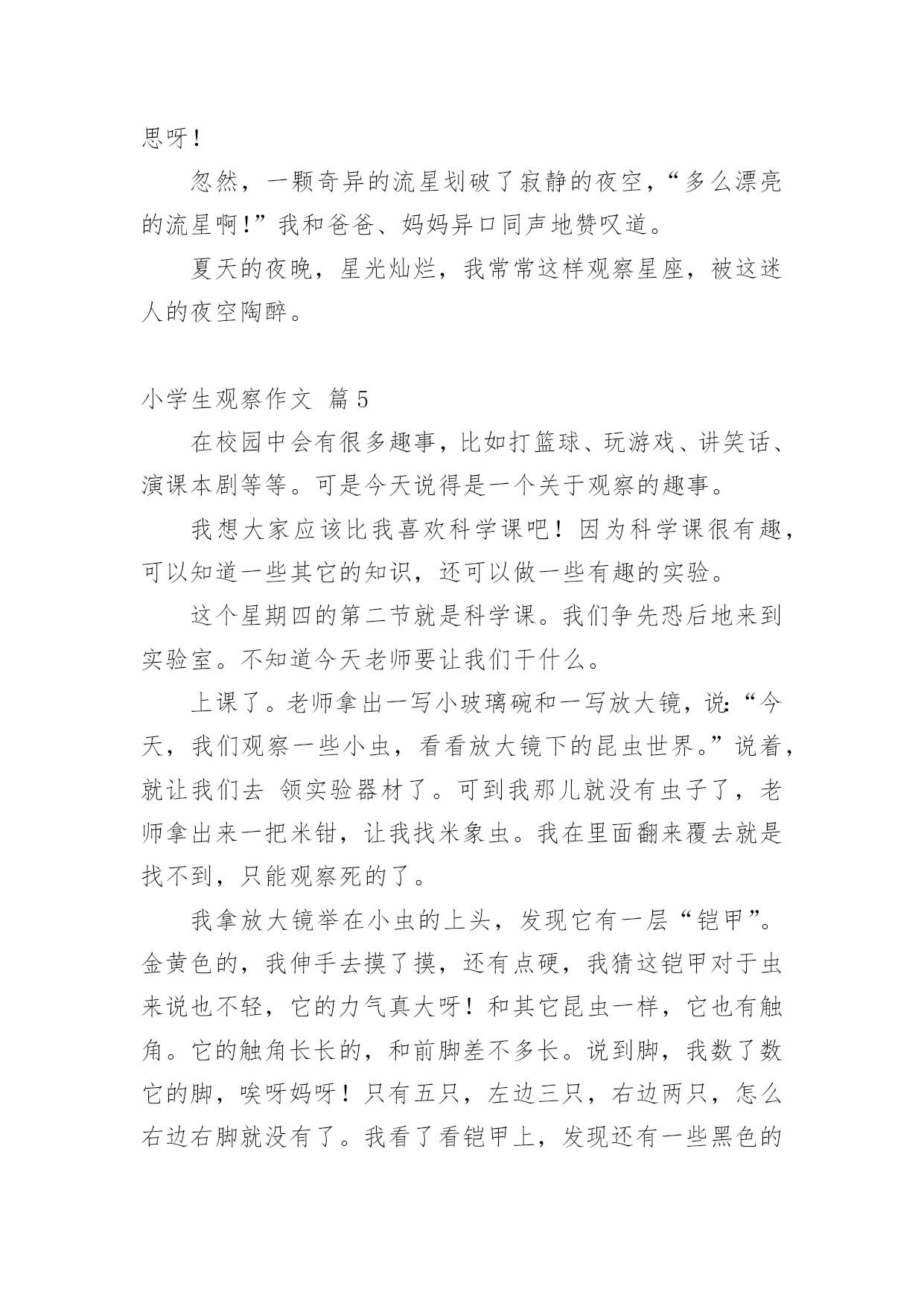 思呀！

忽然，一颗奇异的流星划破了寂静的夜空，“多么漂亮的流星啊！”我和爸爸、妈妈异口同声地赞叹道。

夏天的夜晚，星光灿烂，我常常这样观察星座，被这迷人的夜空陶醉。

小学生观察作文 篇5

在校园中会有很多趣事，比如打篮球、玩游戏、讲笑话、演课本剧等等。可是今天说得是一个关于观察的趣事。

我想大家应该比我喜欢科学课吧！因为科学课很有趣，可以知道一些其它的知识，还可以做一些有趣的实验。

这个星期四的第二节就是科学课。我们争先恐后地来到实验室。不知道今天老师要让我们干什么。

上课了。老师拿出一写小玻璃碗和一写放大镜，说：“今天，我们观察一些小虫，看看放大镜下的昆虫世界。”说着，就让我们去 领实验器材了。可到我那儿就没有虫子了，老师拿出来一把米钳，让我找米象虫。我在里面翻来覆去就是找不到，只能观察死的了。

我拿放大镜举在小虫的上头，发现它有一层“铠甲”。金黄色的，我伸手去摸了摸，还有点硬，我猜这铠甲对于虫来说也不轻，它的力气真大呀！和其它昆虫一样，它也有触角。它的触角长长的，和前脚差不多长。说到脚，我数了数它的脚，唉呀妈呀！只有五只，左边三只，右边两只，怎么右边右脚就没有了。我看了看铠甲上，发现还有一些黑色的